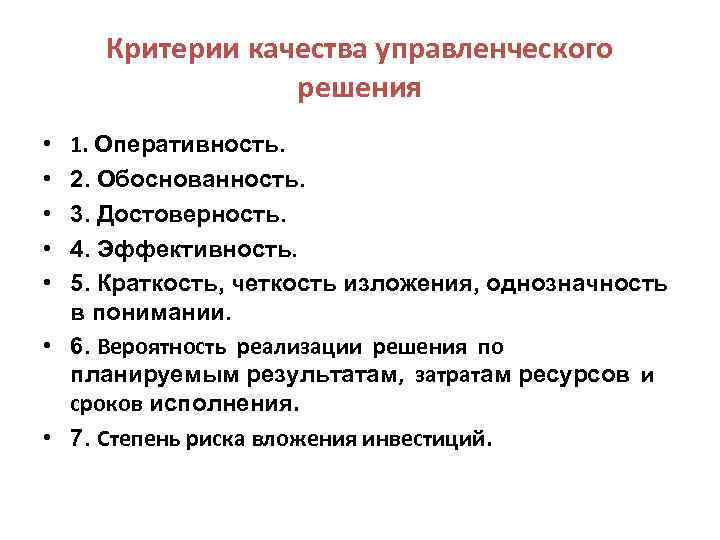 Критерии качества управленческого решения

• 1. Оперативность.
• 2. Обоснованность.
• 3. Достоверность.
• 4. Эффективность.
• 5. Краткость, четкость изложения, однозначность в понимании.
• 6. Вероятность реализации решения по планируемым результатам, затратам ресурсов и сроков исполнения.
• 7. Степень риска вложения инвестиций.